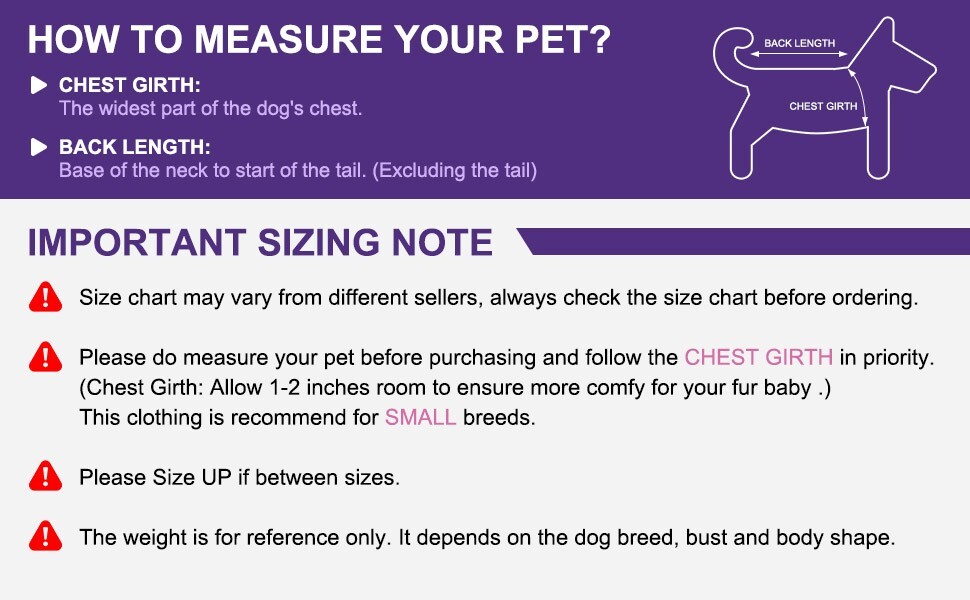 HOW TO MEASURE YOUR PET?

CHEST GIRTH:
The widest part of the dog's chest.

BACK LENGTH:
Base of the neck to start of the tail. (Excluding the tail)

BACK LENGTH

CHEST GIRTH

IMPORTANT SIZING NOTE

Size chart may vary from different sellers, always check the size chart before ordering.

Please do measure your pet before purchasing and follow the CHEST GIRTH in priority.
(Chest Girth: Allow 1-2 inches room to ensure more comfy for your fur baby .)
This clothing is recommend for SMALL breeds.

Please Size UP if between sizes.

The weight is for reference only. It depends on the dog breed, bust and body shape.